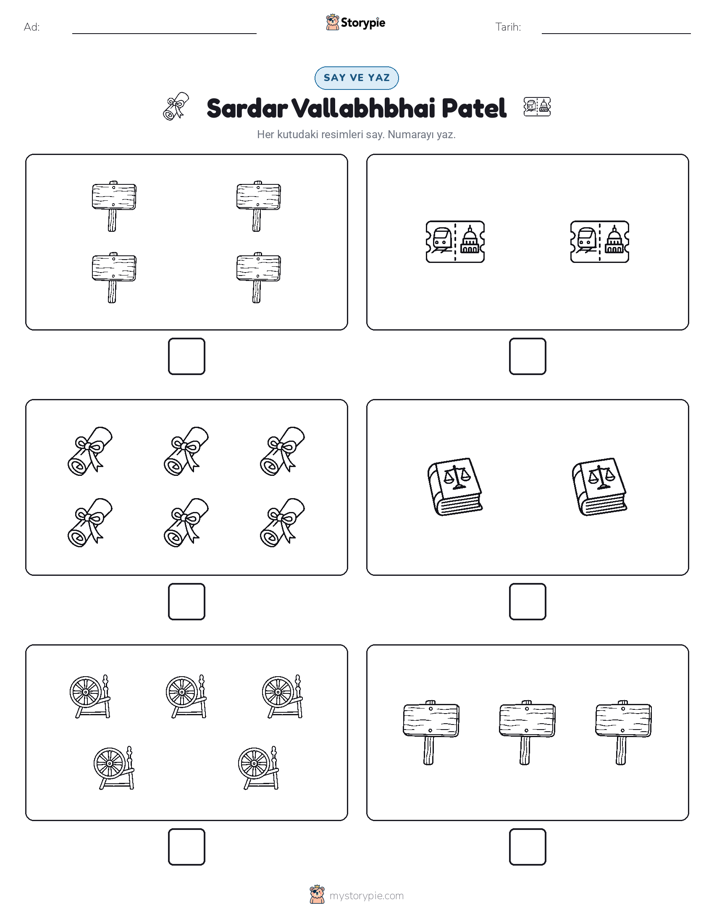 Ad:

Storypie

Tarih:

SAY VE YAZ

Sardar Vallabhbhai Patel

Her kutudaki resimleri say. Numarayı yaz.

mystorypie.com